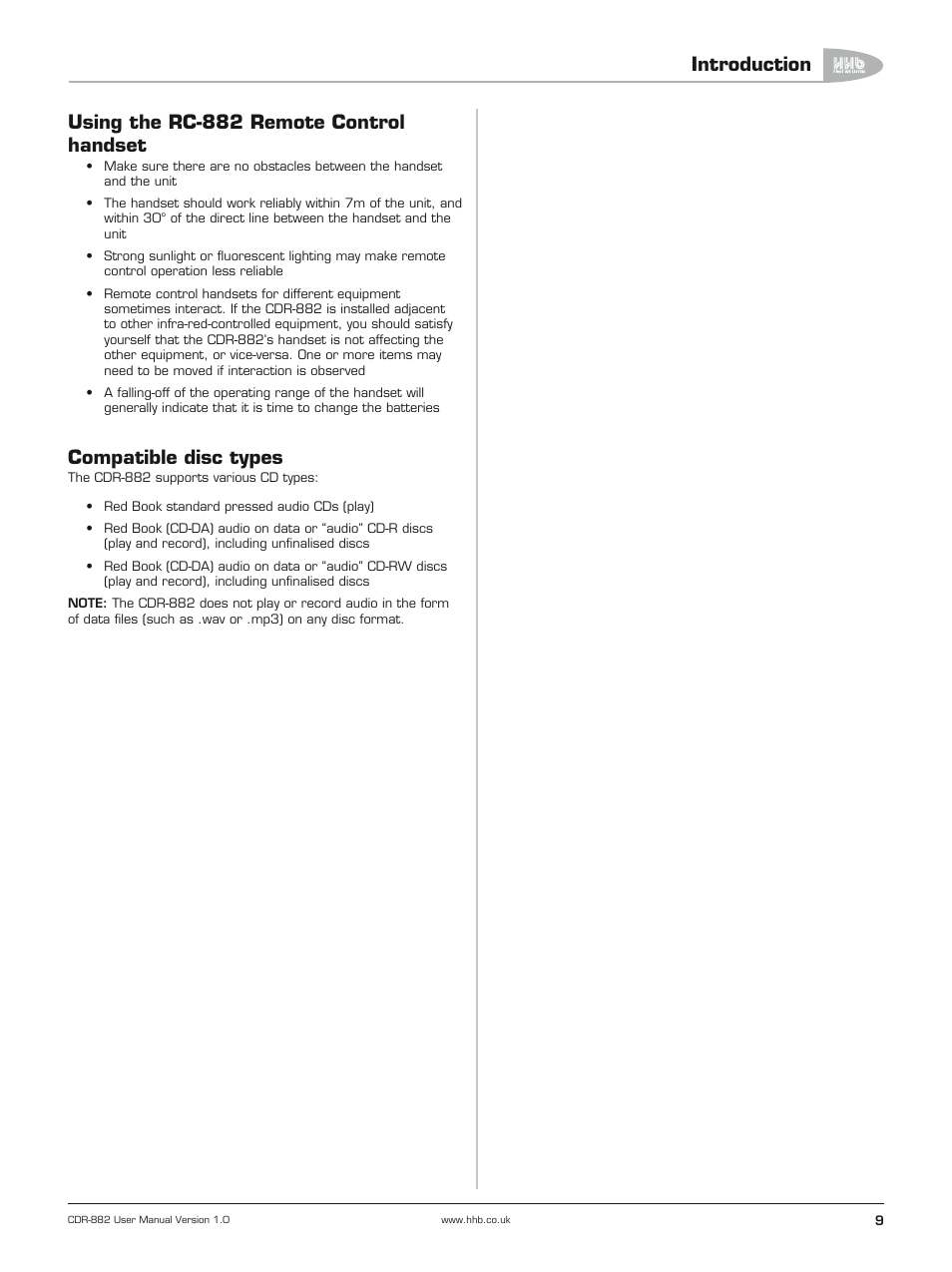 Introduction

HHb

Using the RC-882 Remote Control handset

• Make sure there are no obstacles between the handset and the unit

• The handset should work reliably within 7m of the unit, and within 30° of the direct line between the handset and the unit

• Strong sunlight or fluorescent lighting may make remote control operation less reliable

• Remote control handsets for different equipment sometimes interact. If the CDR-882 is installed adjacent to other infra-red-controlled equipment, you should satisfy yourself that the CDR-882's handset is not affecting the other equipment, or vice-versa. One or more items may need to be moved if interaction is observed

• A falling-off of the operating range of the handset will generally indicate that it is time to change the batteries

Compatible disc types

The CDR-882 supports various CD types:

• Red Book standard pressed audio CDs (play)

• Red Book (CD-DA) audio on data or "audio" CD-R discs (play and record), including unfinalised discs

• Red Book (CD-DA) audio on data or "audio" CD-RW discs (play and record), including unfinalised discs

NOTE: The CDR-882 does not play or record audio in the form of data files (such as .wav or .mp3) on any disc format.

CDR-882 User Manual Version 1.0

www.hhb.co.uk

9